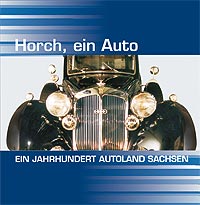 Horch, ein Auto

EIN JAHRHUNDERT AUTOLAND SACHSEN